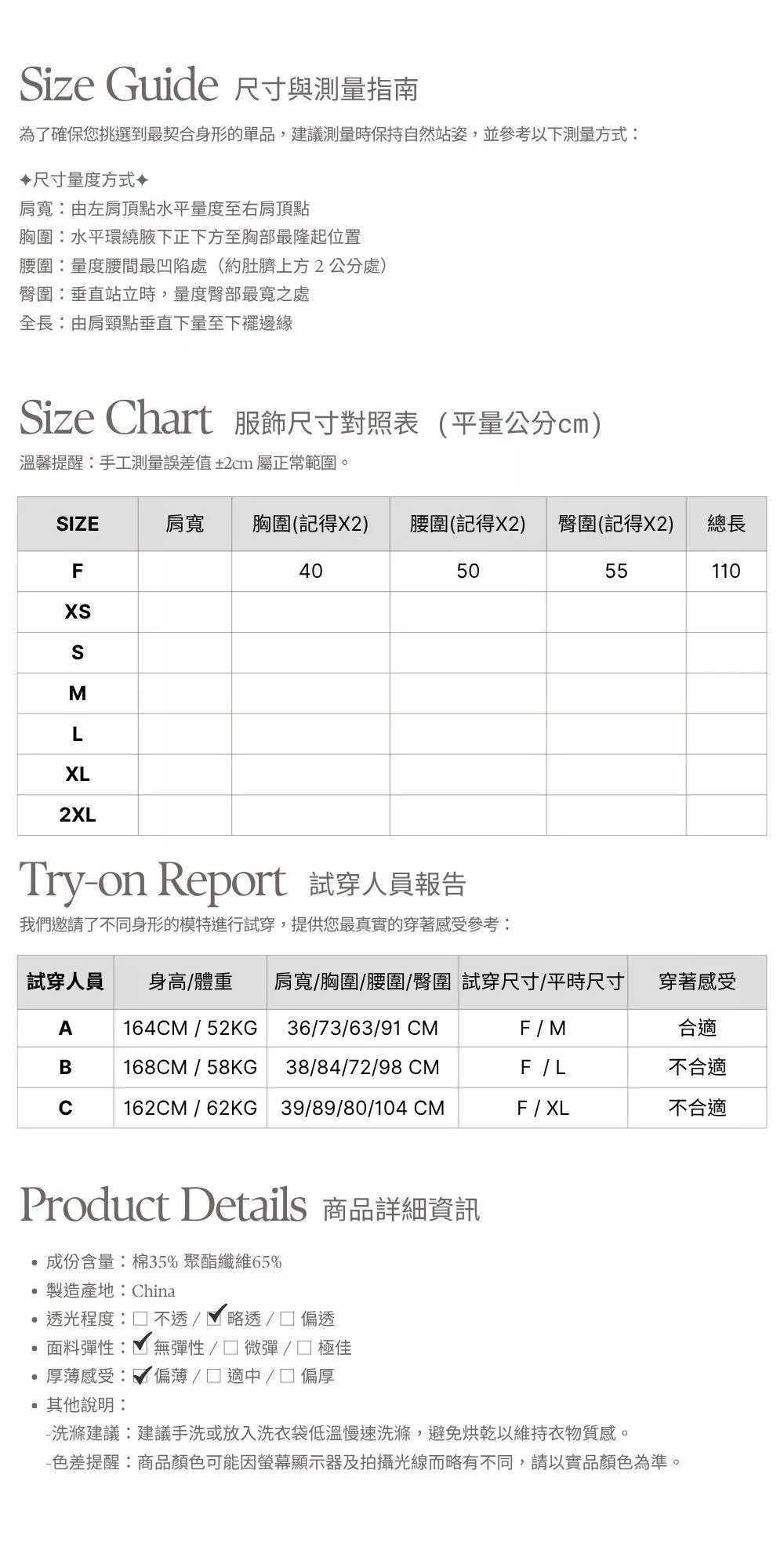 Size Guide 尺寸與測量指南

為了確保您挑選到最契合身形的單品，建議測量時保持自然站姿，並參考以下測量方式：

✦尺寸量度方式✦
肩寬：由左肩頂點水平量度至右肩頂點
胸圍：水平環繞腋下正下方至胸部最隆起位置
腰圍：量度腰間最凹陷處（約肚臍上方 2 公分處）
臀圍：垂直站立時，量度臀部最寬之處
全長：由肩頸點垂直下量至下襬邊緣

Size Chart 服飾尺寸對照表 （平量公分cm）

溫馨提醒：手工測量誤差值 ±2cm 屬正常範圍。

| SIZE | 肩寬 | 胸圍(記得X2) | 腰圍(記得X2) | 臀圍(記得X2) | 總長 |
|---|---|---|---|---|---|
| F | | 40 | 50 | 55 | 110 |
| XS | | | | | |
| S | | | | | |
| M | | | | | |
| L | | | | | |
| XL | | | | | |
| 2XL | | | | | |

Try-on Report 試穿人員報告

我們邀請了不同身形的模特進行試穿，提供您最真實的穿著感受參考：

| 試穿人員 | 身高/體重 | 肩寬/胸圍/腰圍/臀圍 | 試穿尺寸/平時尺寸 | 穿著感受 |
|---|---|---|---|---|
| A | 164CM / 52KG | 36/73/63/91 CM | F / M | 合適 |
| B | 168CM / 58KG | 38/84/72/98 CM | F / L | 不合適 |
| C | 162CM / 62KG | 39/89/80/104 CM | F / XL | 不合適 |

Product Details 商品詳細資訊

• 成份含量：棉35% 聚酯纖維65%
• 製造產地：China
• 透光程度：☐ 不透 / ☑ 略透 / ☐ 偏透
• 面料彈性：☑ 無彈性 / ☐ 微彈 / ☐ 極佳
• 厚薄感受：☑ 偏薄 / ☐ 適中 / ☐ 偏厚
• 其他說明：
-洗滌建議：建議手洗或放入洗衣袋低溫慢速洗滌，避免烘乾以維持衣物質感。
-色差提醒：商品顏色可能因螢幕顯示器及拍攝光線而略有不同，請以實品顏色為準。